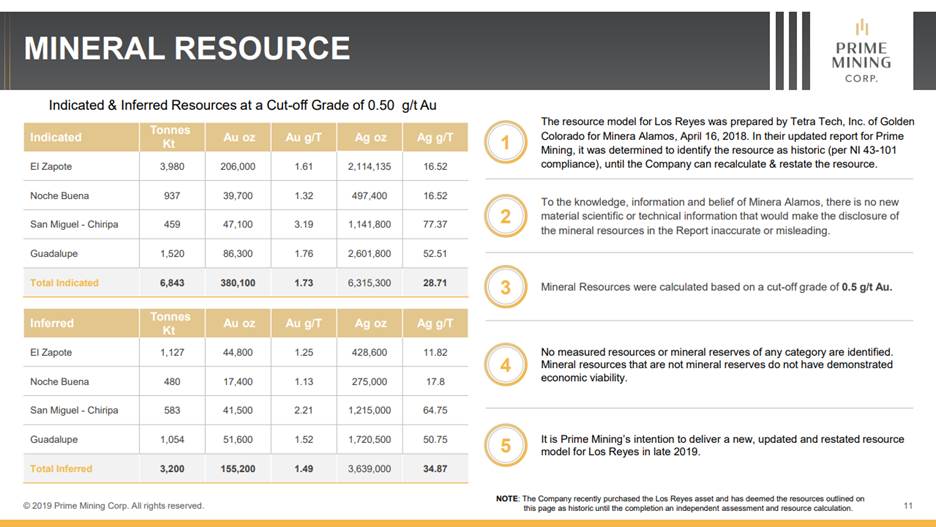 MINERAL RESOURCE

PRIME MINING CORP.

Indicated & Inferred Resources at a Cut-off Grade of 0.50 g/t Au

| Indicated | Tonnes Kt | Au oz | Au g/T | Ag oz | Ag g/T |
|---|---|---|---|---|---|
| El Zapote | 3,980 | 206,000 | 1.61 | 2,114,135 | 16.52 |
| Noche Buena | 937 | 39,700 | 1.32 | 497,400 | 16.52 |
| San Miguel - Chiripa | 459 | 47,100 | 3.19 | 1,141,800 | 77.37 |
| Guadalupe | 1,520 | 86,300 | 1.76 | 2,601,800 | 52.51 |
| Total Indicated | 6,843 | 380,100 | 1.73 | 6,315,300 | 28.71 |

| Inferred | Tonnes Kt | Au oz | Au g/T | Ag oz | Ag g/T |
|---|---|---|---|---|---|
| El Zapote | 1,127 | 44,800 | 1.25 | 428,600 | 11.82 |
| Noche Buena | 480 | 17,400 | 1.13 | 275,000 | 17.8 |
| San Miguel - Chiripa | 583 | 41,500 | 2.21 | 1,215,000 | 64.75 |
| Guadalupe | 1,054 | 51,600 | 1.52 | 1,720,500 | 50.75 |
| Total Inferred | 3,200 | 155,200 | 1.49 | 3,639,000 | 34.87 |

1 The resource model for Los Reyes was prepared by Tetra Tech, Inc. of Golden Colorado for Minera Alamos, April 16, 2018. In their updated report for Prime Mining, it was determined to identify the resource as historic (per NI 43-101 compliance), until the Company can recalculate & restate the resource.

2 To the knowledge, information and belief of Minera Alamos, there is no new material scientific or technical information that would make the disclosure of the mineral resources in the Report inaccurate or misleading.

3 Mineral Resources were calculated based on a cut-off grade of 0.5 g/t Au.

4 No measured resources or mineral reserves of any category are identified. Mineral resources that are not mineral reserves do not have demonstrated economic viability.

5 It is Prime Mining's intention to deliver a new, updated and restated resource model for Los Reyes in late 2019.

NOTE: The Company recently purchased the Los Reyes asset and has deemed the resources outlined on this page as historic until the completion an independent assessment and resource calculation.

© 2019 Prime Mining Corp. All rights reserved.

11